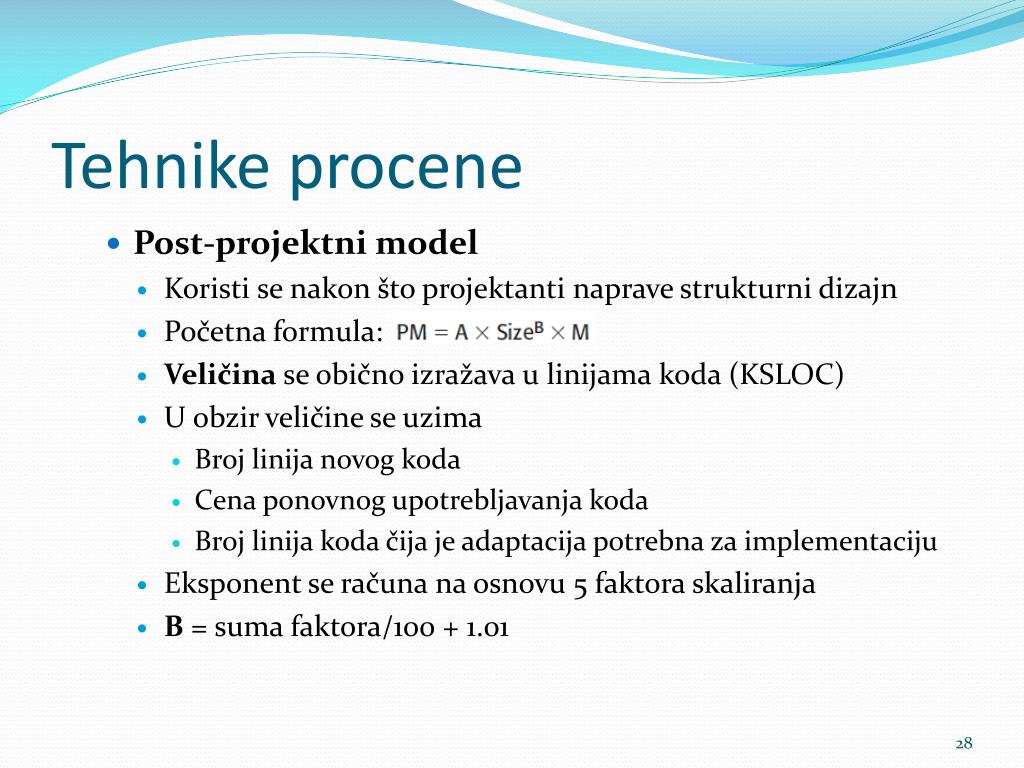 Tehnike procene

Post-projektni model

Koristi se nakon što projektanti naprave strukturni dizajn

Početna formula: $PM = A \times Size^B \times M$

Veličina se obično izražava u linijama koda (KSLOC)

U obzir veličine se uzima

Broj linija novog koda

Cena ponovnog upotrebljavanja koda

Broj linija koda čija je adaptacija potrebna za implementaciju

Eksponent se računa na osnovu 5 faktora skaliranja

B = suma faktora/100 + 1.01

28